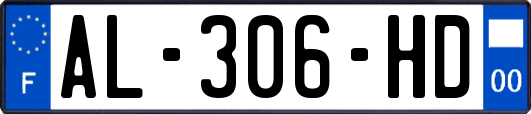 F
AL-306-HD
00